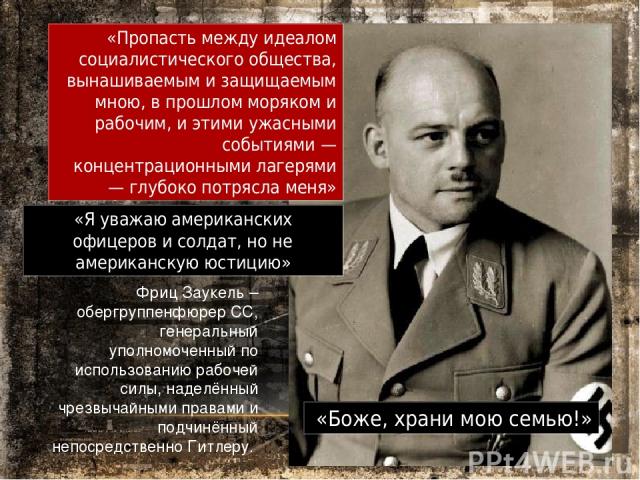 «Пропасть между идеалом социалистического общества, вынашиваемым и защищаемым мною, в прошлом моряком и рабочим, и этими ужасными событиями — концентрационными лагерями — глубоко потрясла меня»

«Я уважаю американских офицеров и солдат, но не американскую юстицию»

Фриц Заукель – обергруппенфюрер СС, генеральный уполномоченный по использованию рабочей силы, наделённый чрезвычайными правами и подчинённый непосредственно Гитлеру.

«Боже, храни мою семью!»

PPt4WEB.ru